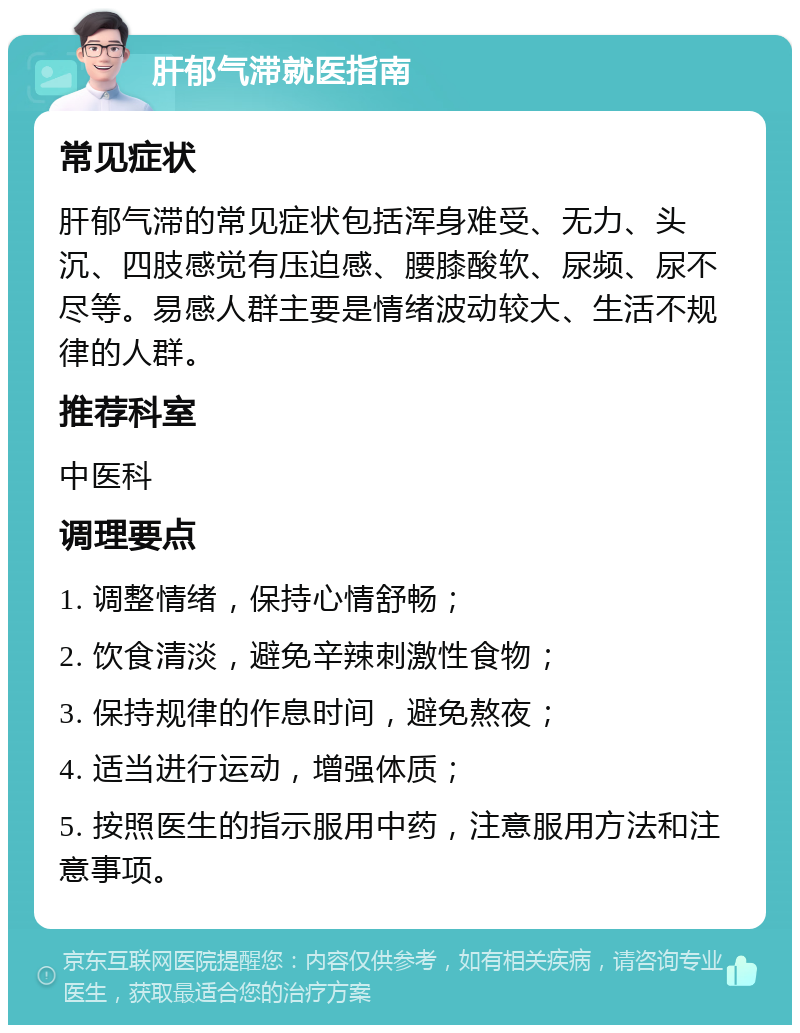 肝郁气滞就医指南

常见症状

肝郁气滞的常见症状包括浑身难受、无力、头沉、四肢感觉有压迫感、腰膝酸软、尿频、尿不尽等。易感人群主要是情绪波动较大、生活不规律的人群。

推荐科室

中医科

调理要点

1. 调整情绪，保持心情舒畅；

2. 饮食清淡，避免辛辣刺激性食物；

3. 保持规律的作息时间，避免熬夜；

4. 适当进行运动，增强体质；

5. 按照医生的指示服用中药，注意服用方法和注意事项。

京东互联网医院提醒您：内容仅供参考，如有相关疾病，请咨询专业医生，获取最适合您的治疗方案